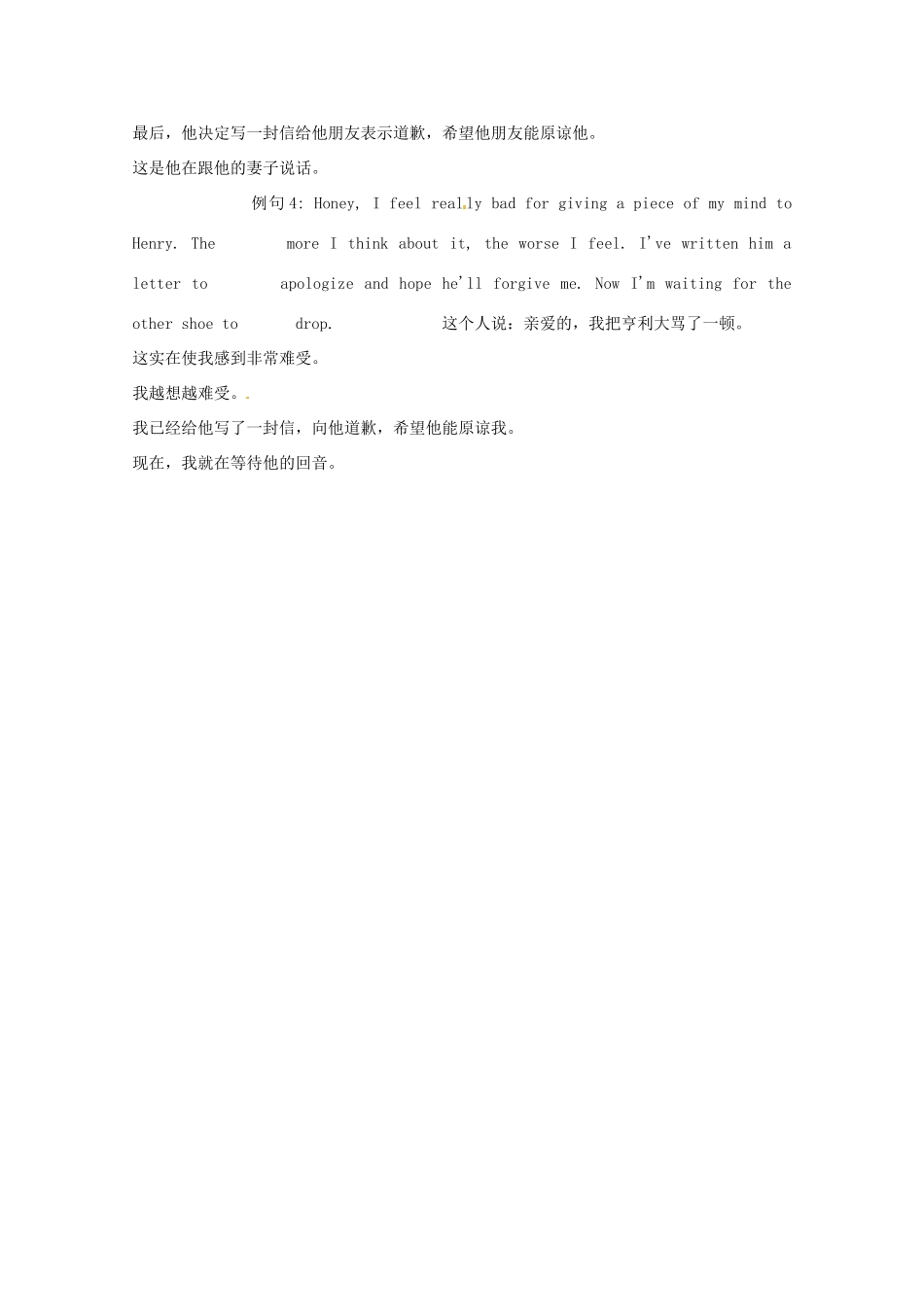 最后，他决定写一封信给他朋友表示道歉，希望他朋友能原谅他。

这是他在跟他的妻子说话。

例句4: Honey, I feel really bad for giving a piece of my mind to Henry. The more I think about it, the worse I feel. I've written him a letter to apologize and hope he'll forgive me. Now I'm waiting for the other shoe to drop. 这个人说：亲爱的，我把亨利大骂了一顿。

这实在使我感到非常难受。

我越想越难受。

我已经给他写了一封信，向他道歉，希望他能原谅我。

现在，我就在等待他的回音。